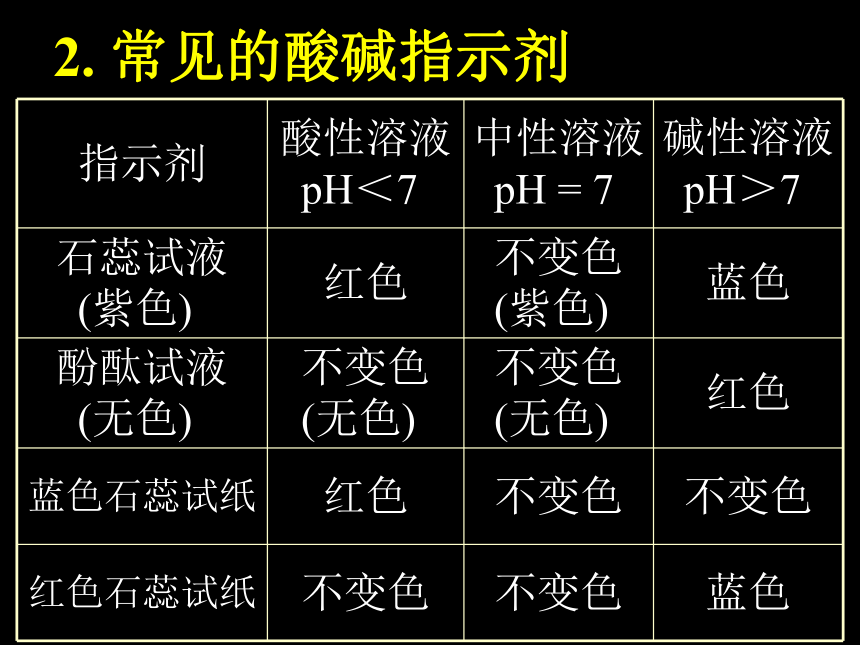 2. 常见的酸碱指示剂

| 指示剂 | 酸性溶液 pH＜7 | 中性溶液 pH = 7 | 碱性溶液 pH＞7 |
|---|---|---|---|
| 石蕊试液 (紫色) | 红色 | 不变色 (紫色) | 蓝色 |
| 酚酞试液 (无色) | 不变色 (无色) | 不变色 (无色) | 红色 |
| 蓝色石蕊试纸 | 红色 | 不变色 | 不变色 |
| 红色石蕊试纸 | 不变色 | 不变色 | 蓝色 |